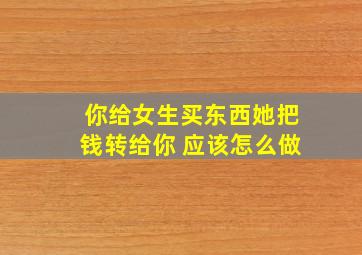 你给女生买东西她把钱转给你 应该怎么做